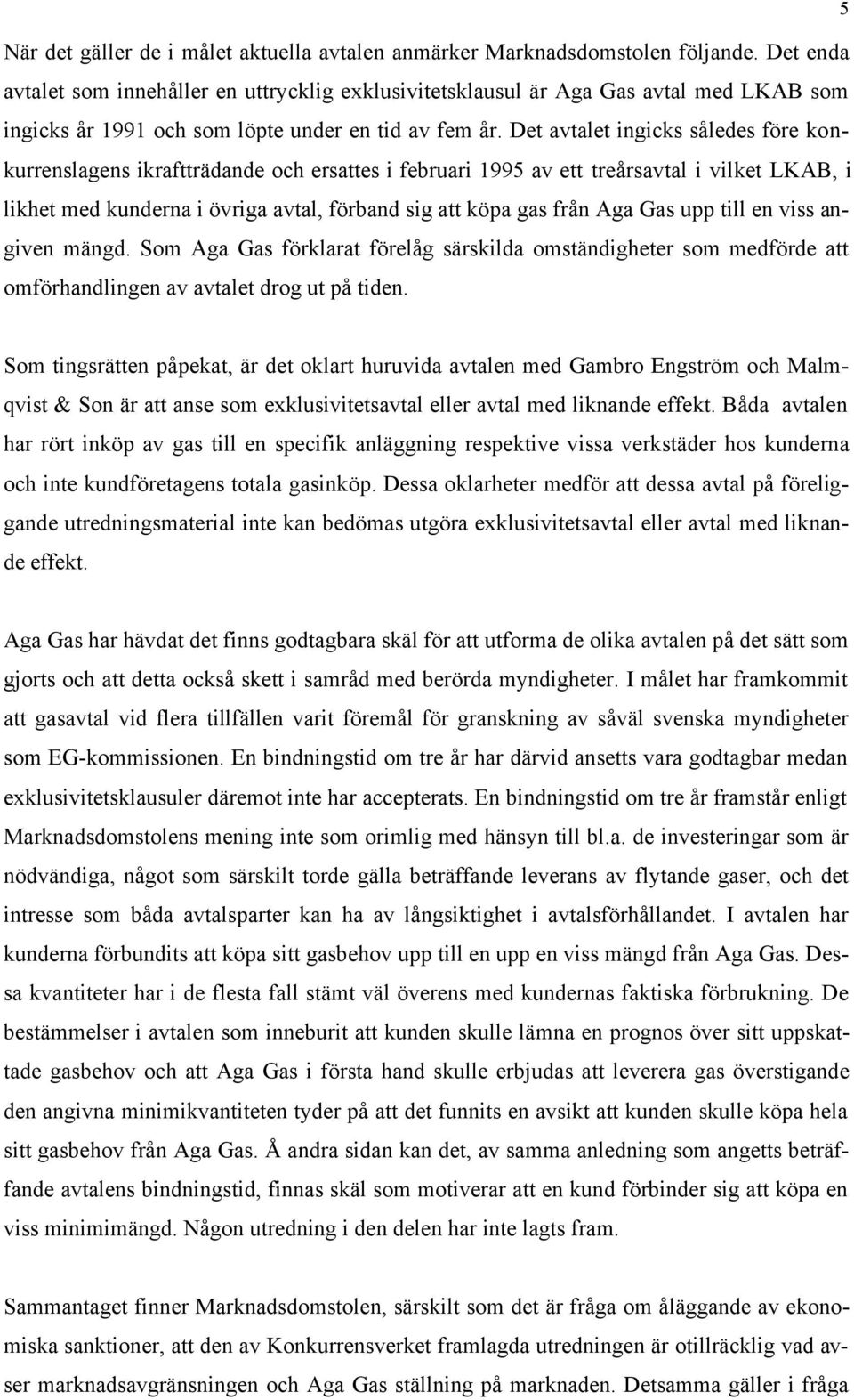 5

När det gäller de i målet aktuella avtalen anmärker Marknadsdomstolen följande. Det enda avtalet som innehåller en uttrycklig exklusivitetsklausul är Aga Gas avtal med LKAB som ingicks år 1991 och som löpte under en tid av fem år. Det avtalet ingicks således före konkurrenslagens ikraftträdande och ersattes i februari 1995 av ett treårsavtal i vilket LKAB, i likhet med kunderna i övriga avtal, förband sig att köpa gas från Aga Gas upp till en viss angiven mängd. Som Aga Gas förklarat förelåg särskilda omständigheter som medförde att omförhandlingen av avtalet drog ut på tiden.

Som tingsrätten påpekat, är det oklart huruvida avtalen med Gambro Engström och Malmqvist & Son är att anse som exklusivitetsavtal eller avtal med liknande effekt. Båda avtalen har rört inköp av gas till en specifik anläggning respektive vissa verkstäder hos kunderna och inte kundföretagens totala gasinköp. Dessa oklarheter medför att dessa avtal på föreliggande utredningsmaterial inte kan bedömas utgöra exklusivitetsavtal eller avtal med liknande effekt.

Aga Gas har hävdat det finns godtagbara skäl för att utforma de olika avtalen på det sätt som gjorts och att detta också skett i samråd med berörda myndigheter. I målet har framkommit att gasavtal vid flera tillfällen varit föremål för granskning av såväl svenska myndigheter som EG-kommissionen. En bindningstid om tre år har därvid ansetts vara godtagbar medan exklusivitetsklausuler däremot inte har accepterats. En bindningstid om tre år framstår enligt Marknadsdomstolens mening inte som orimlig med hänsyn till bl.a. de investeringar som är nödvändiga, något som särskilt torde gälla beträffande leverans av flytande gaser, och det intresse som båda avtalsparter kan ha av långsiktighet i avtalsförhållandet. I avtalen har kunderna förbundits att köpa sitt gasbehov upp till en upp en viss mängd från Aga Gas. Dessa kvantiteter har i de flesta fall stämt väl överens med kundernas faktiska förbrukning. De bestämmelser i avtalen som inneburit att kunden skulle lämna en prognos över sitt uppskattade gasbehov och att Aga Gas i första hand skulle erbjudas att leverera gas överstigande den angivna minimikvantiteten tyder på att det funnits en avsikt att kunden skulle köpa hela sitt gasbehov från Aga Gas. Å andra sidan kan det, av samma anledning som angetts beträffande avtalens bindningstid, finnas skäl som motiverar att en kund förbinder sig att köpa en viss minimimängd. Någon utredning i den delen har inte lagts fram.

Sammantaget finner Marknadsdomstolen, särskilt som det är fråga om åläggande av ekonomiska sanktioner, att den av Konkurrensverket framlagda utredningen är otillräcklig vad avser marknadsavgränsningen och Aga Gas ställning på marknaden. Detsamma gäller i fråga